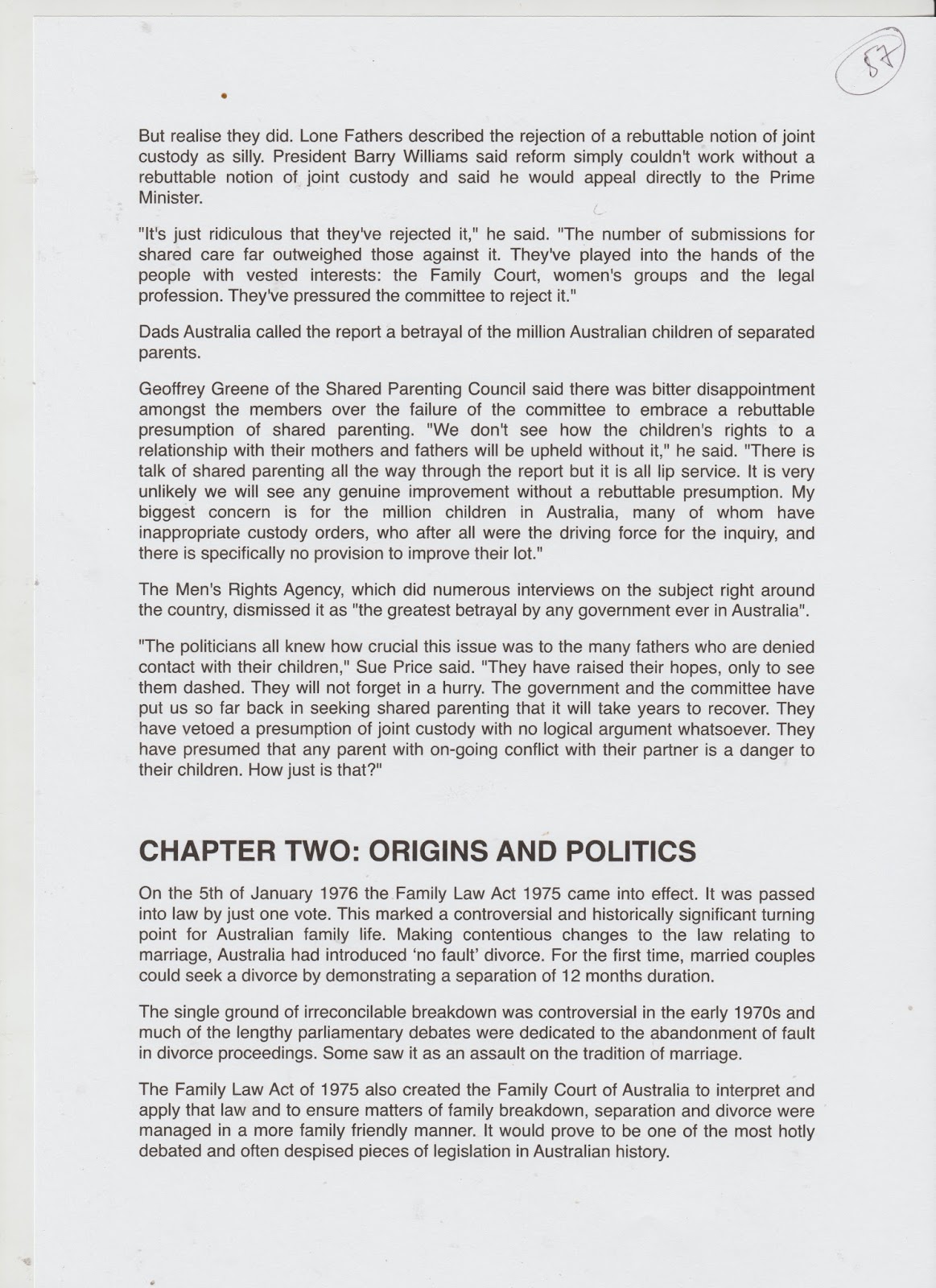 57

But realise they did. Lone Fathers described the rejection of a rebuttable notion of joint custody as silly. President Barry Williams said reform simply couldn't work without a rebuttable notion of joint custody and said he would appeal directly to the Prime Minister.

"It's just ridiculous that they've rejected it," he said. "The number of submissions for shared care far outweighed those against it. They've played into the hands of the people with vested interests: the Family Court, women's groups and the legal profession. They've pressured the committee to reject it."

Dads Australia called the report a betrayal of the million Australian children of separated parents.

Geoffrey Greene of the Shared Parenting Council said there was bitter disappointment amongst the members over the failure of the committee to embrace a rebuttable presumption of shared parenting. "We don't see how the children's rights to a relationship with their mothers and fathers will be upheld without it," he said. "There is talk of shared parenting all the way through the report but it is all lip service. It is very unlikely we will see any genuine improvement without a rebuttable presumption. My biggest concern is for the million children in Australia, many of whom have inappropriate custody orders, who after all were the driving force for the inquiry, and there is specifically no provision to improve their lot."

The Men's Rights Agency, which did numerous interviews on the subject right around the country, dismissed it as "the greatest betrayal by any government ever in Australia".

"The politicians all knew how crucial this issue was to the many fathers who are denied contact with their children," Sue Price said. "They have raised their hopes, only to see them dashed. They will not forget in a hurry. The government and the committee have put us so far back in seeking shared parenting that it will take years to recover. They have vetoed a presumption of joint custody with no logical argument whatsoever. They have presumed that any parent with on-going conflict with their partner is a danger to their children. How just is that?"

CHAPTER TWO: ORIGINS AND POLITICS

On the 5th of January 1976 the Family Law Act 1975 came into effect. It was passed into law by just one vote. This marked a controversial and historically significant turning point for Australian family life. Making contentious changes to the law relating to marriage, Australia had introduced 'no fault' divorce. For the first time, married couples could seek a divorce by demonstrating a separation of 12 months duration.

The single ground of irreconcilable breakdown was controversial in the early 1970s and much of the lengthy parliamentary debates were dedicated to the abandonment of fault in divorce proceedings. Some saw it as an assault on the tradition of marriage.

The Family Law Act of 1975 also created the Family Court of Australia to interpret and apply that law and to ensure matters of family breakdown, separation and divorce were managed in a more family friendly manner. It would prove to be one of the most hotly debated and often despised pieces of legislation in Australian history.